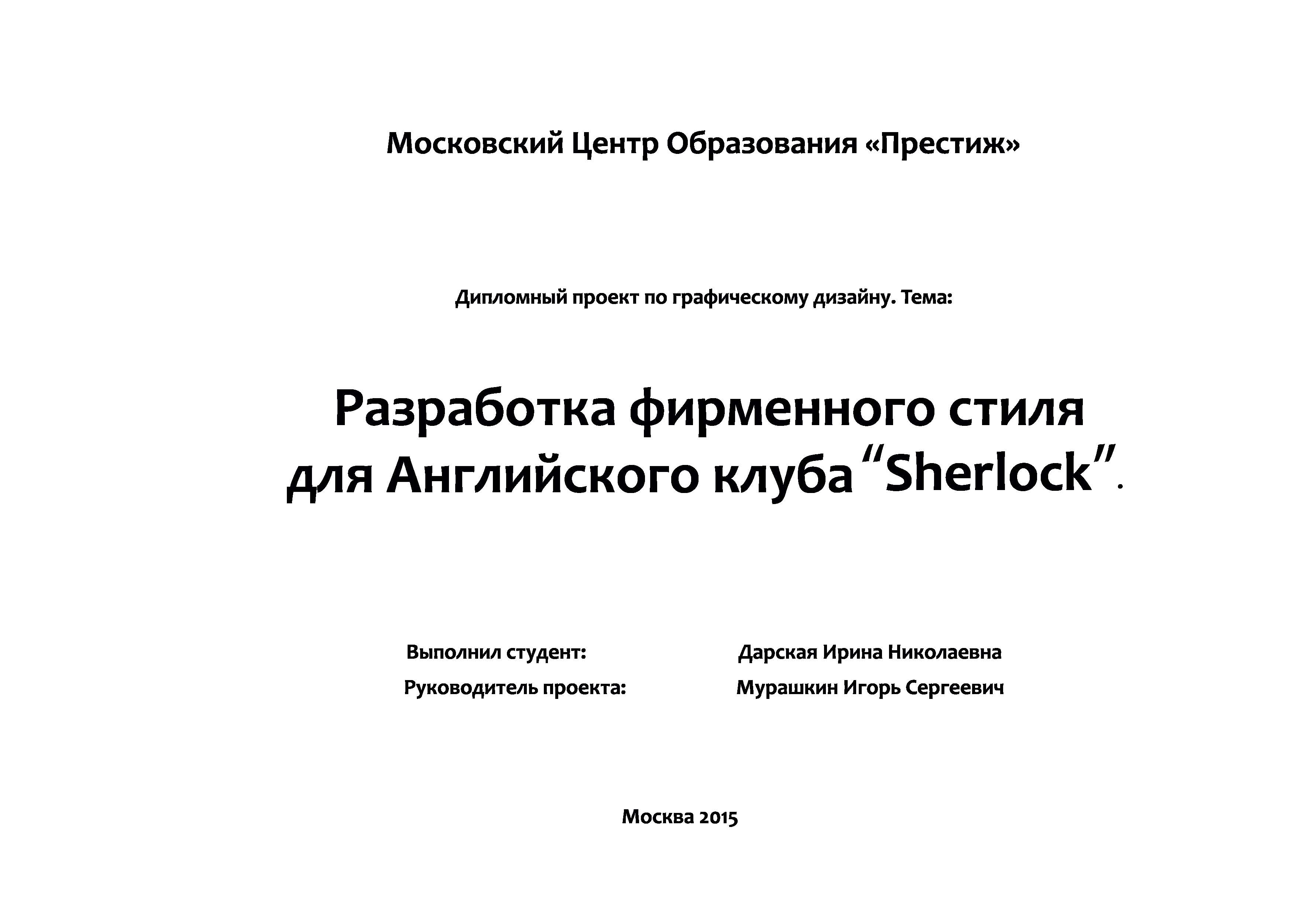 Московский Центр Образования «Престиж»

Дипломный проект по графическому дизайну. Тема:

Разработка фирменного стиля для Английского клуба “Sherlock”.

Выполнил студент: Дарская Ирина Николаевна
Руководитель проекта: Мурашкин Игорь Сергеевич

Москва 2015